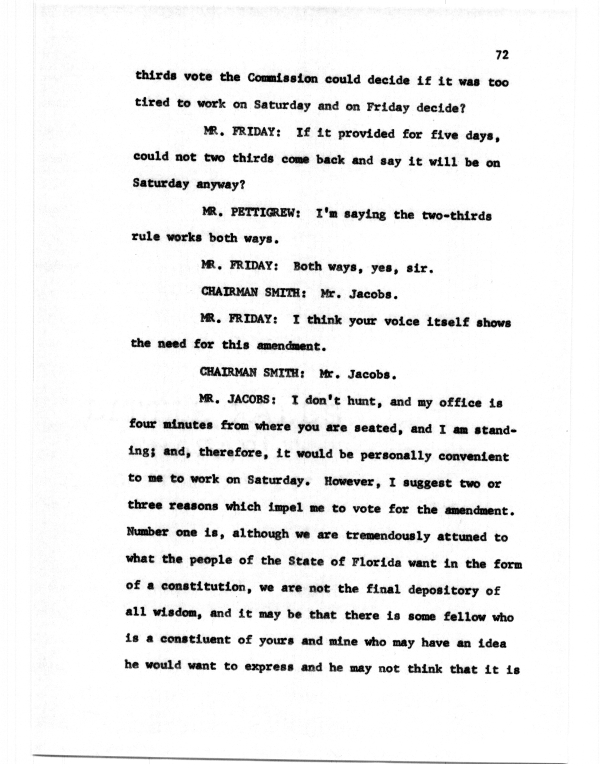 72

thirds vote the Commission could decide if it was too tired to work on Saturday and on Friday decide?

MR. FRIDAY: If it provided for five days, could not two thirds come back and say it will be on Saturday anyway?

MR. PETTIGREW: I'm saying the two-thirds rule works both ways.

MR. FRIDAY: Both ways, yes, sir.

CHAIRMAN SMITH: Mr. Jacobs.

MR. FRIDAY: I think your voice itself shows the need for this amendment.

CHAIRMAN SMITH: Mr. Jacobs.

MR. JACOBS: I don't hunt, and my office is four minutes from where you are seated, and I am standing; and, therefore, it would be personally convenient to me to work on Saturday. However, I suggest two or three reasons which impel me to vote for the amendment. Number one is, although we are tremendously attuned to what the people of the State of Florida want in the form of a constitution, we are not the final depository of all wisdom, and it may be that there is some fellow who is a constiuent of yours and mine who may have an idea he would want to express and he may not think that it is